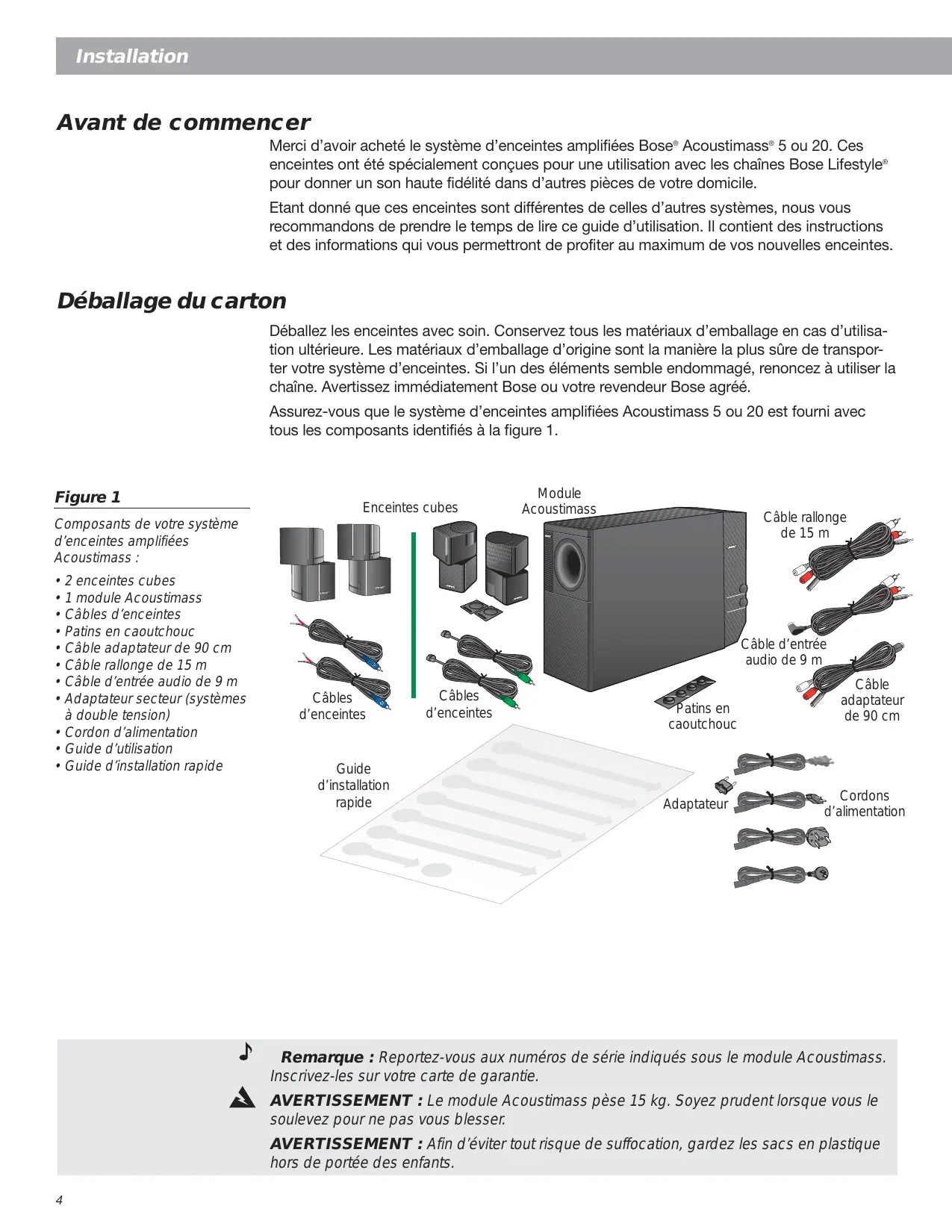 Installation

Avant de commencer

Merci d'avoir acheté le système d'enceintes amplifiées Bose® Acoustimass® 5 ou 20. Ces enceintes ont été spécialement conçues pour une utilisation avec les chaînes Bose Lifestyle® pour donner un son haute fidélité dans d'autres pièces de votre domicile.

Etant donné que ces enceintes sont différentes de celles d'autres systèmes, nous vous recommandons de prendre le temps de lire ce guide d'utilisation. Il contient des instructions et des informations qui vous permettront de profiter au maximum de vos nouvelles enceintes.

Déballage du carton

Déballez les enceintes avec soin. Conservez tous les matériaux d'emballage en cas d'utilisation ultérieure. Les matériaux d'emballage d'origine sont la manière la plus sûre de transporter votre système d'enceintes. Si l'un des éléments semble endommagé, renoncez à utiliser la chaîne. Avertissez immédiatement Bose ou votre revendeur Bose agréé.

Assurez-vous que le système d'enceintes amplifiées Acoustimass 5 ou 20 est fourni avec tous les composants identifiés à la figure 1.

Figure 1

Composants de votre système d'enceintes amplifiées Acoustimass :

• 2 enceintes cubes
• 1 module Acoustimass
• Câbles d'enceintes
• Patins en caoutchouc
• Câble adaptateur de 90 cm
• Câble rallonge de 15 m
• Câble d'entrée audio de 9 m
• Adaptateur secteur (systèmes à double tension)
• Cordon d'alimentation
• Guide d'utilisation
• Guide d'installation rapide

Enceintes cubes

Module Acoustimass

Câble rallonge de 15 m

Câble d'entrée audio de 9 m

Câble adaptateur de 90 cm

Câbles d'enceintes

Câbles d'enceintes

Patins en caoutchouc

Guide d'installation rapide

Adaptateur

Cordons d'alimentation

Remarque : Reportez-vous aux numéros de série indiqués sous le module Acoustimass. Inscrivez-les sur votre carte de garantie.

AVERTISSEMENT : Le module Acoustimass pèse 15 kg. Soyez prudent lorsque vous le soulevez pour ne pas vous blesser.

AVERTISSEMENT : Afin d'éviter tout risque de suffocation, gardez les sacs en plastique hors de portée des enfants.

4